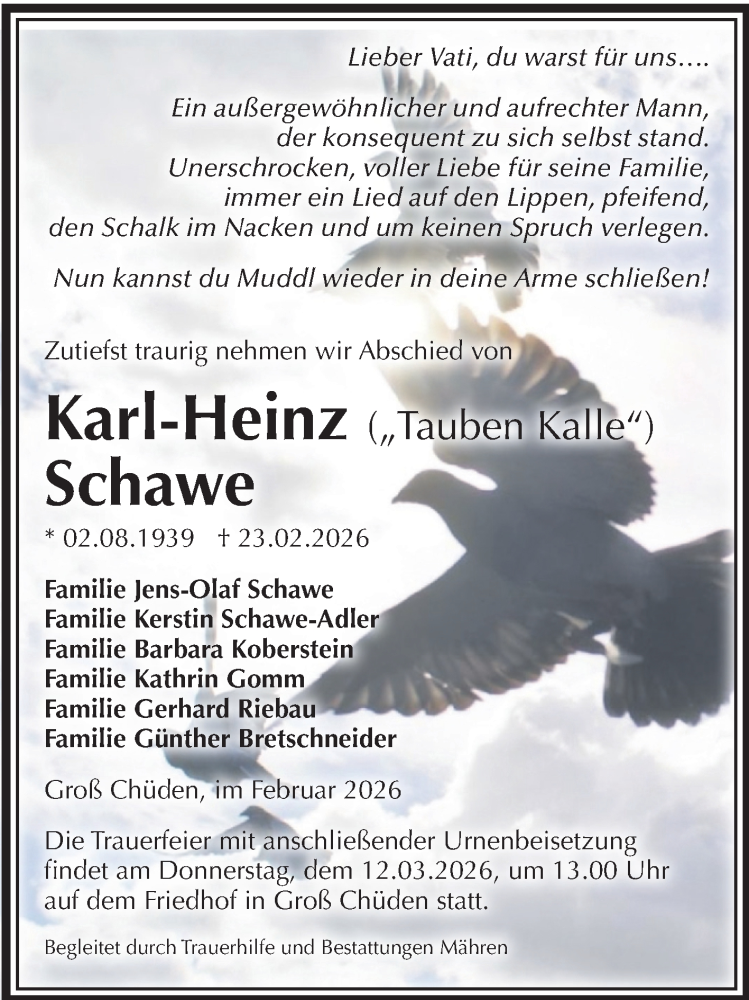 Lieber Vati, du warst für uns….

Ein außergewöhnlicher und aufrechter Mann, der konsequent zu sich selbst stand. Unerschrocken, voller Liebe für seine Familie, immer ein Lied auf den Lippen, pfeifend, den Schalk im Nacken und um keinen Spruch verlegen.

Nun kannst du Muddl wieder in deine Arme schließen!

Zutiefst traurig nehmen wir Abschied von

Karl-Heinz („Tauben Kalle“)
Schawe

* 02.08.1939 † 23.02.2026

Familie Jens-Olaf Schawe
Familie Kerstin Schawe-Adler
Familie Barbara Koberstein
Familie Kathrin Gomm
Familie Gerhard Riebau
Familie Günther Bretschneider

Groß Chüden, im Februar 2026

Die Trauerfeier mit anschließender Urnenbeisetzung findet am Donnerstag, dem 12.03.2026, um 13.00 Uhr auf dem Friedhof in Groß Chüden statt.

Begleitet durch Trauerhilfe und Bestattungen Mähren